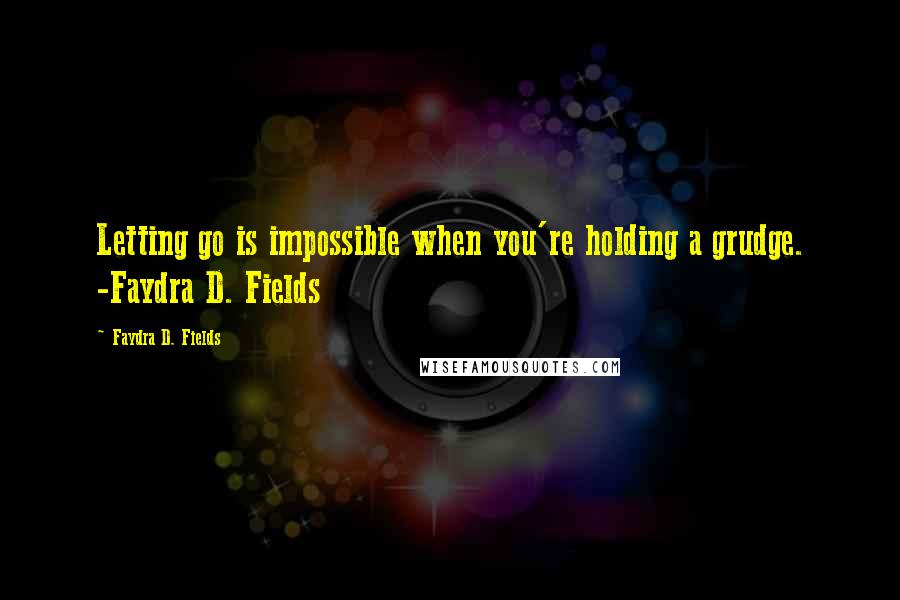 Letting go is impossible when you're holding a grudge. -Faydra D. Fields

~ Faydra D. Fields

WISEFAMOUSQUOTES.COM